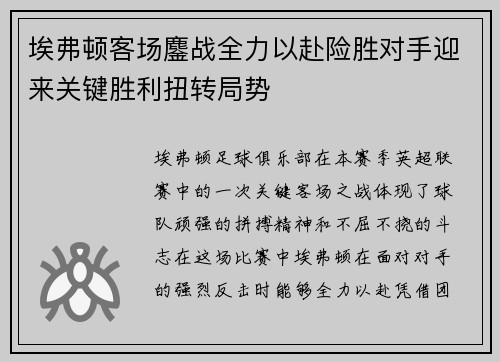 埃弗顿客场鏖战全力以赴险胜对手迎来关键胜利扭转局势

埃弗顿足球俱乐部在本赛季英超联赛中的一次关键客场之战体现了球队顽强的拼搏精神和不屈不挠的斗志在这场比赛中埃弗顿在面对对手的强烈反击时能够全力以赴凭借团